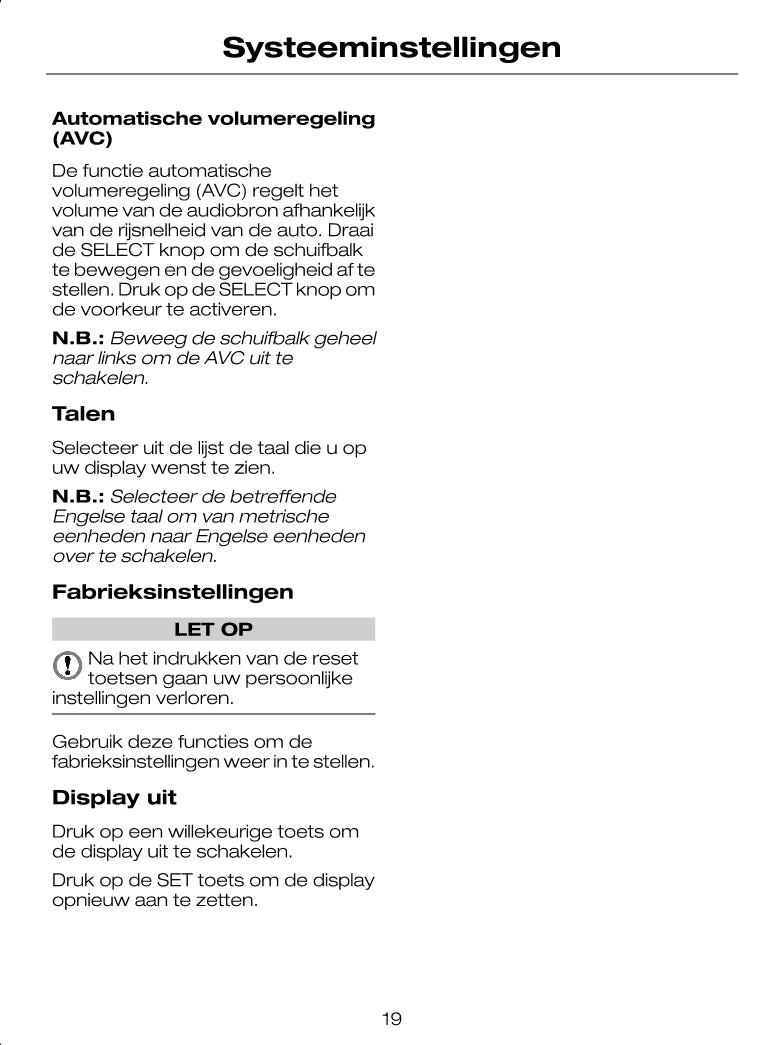 Systeeminstellingen

Automatische volumeregeling (AVC)

De functie automatische volumeregeling (AVC) regelt het volume van de audiobron afhankelijk van de rijsnelheid van de auto. Draai de SELECT knop om de schuifbalk te bewegen en de gevoeligheid af te stellen. Druk op de SELECT knop om de voorkeur te activeren.

N.B.: Beweeg de schuifbalk geheel naar links om de AVC uit te schakelen.

Talen

Selecteer uit de lijst de taal die u op uw display wenst te zien.

N.B.: Selecteer de betreffende Engelse taal om van metrische eenheden naar Engelse eenheden over te schakelen.

Fabrieksinstellingen

LET OP

Na het indrukken van de reset toetsen gaan uw persoonlijke instellingen verloren.

Gebruik deze functies om de fabrieksinstellingen weer in te stellen.

Display uit

Druk op een willekeurige toets om de display uit te schakelen.

Druk op de SET toets om de display opnieuw aan te zetten.

19